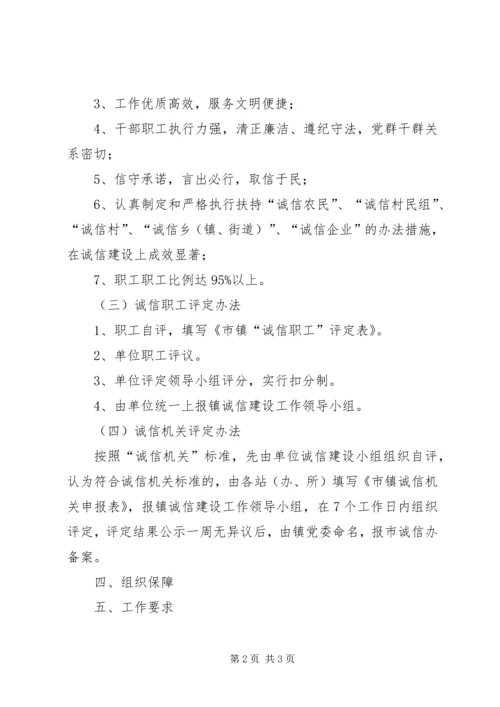 3、工作优质高效，服务文明便捷；

4、干部职工执行力强，清正廉洁、遵纪守法，党群干群关系密切；

5、信守承诺，言出必行，取信于民；

6、认真制定和严格执行扶持“诚信农民”、“诚信村民组”、“诚信村”、“诚信乡（镇、街道）”、“诚信企业”的办法措施，在诚信建设上成效显著；

7、职工职工比例达95%以上。

（三）诚信职工评定办法

1、职工自评，填写《市镇“诚信职工”评定表》。

2、单位职工评议。

3、单位评定领导小组评分，实行扣分制。

4、由单位统一上报镇诚信建设工作领导小组。

（四）诚信机关评定办法

按照“诚信机关”标准，先由单位诚信建设小组组织自评，认为符合诚信机关标准的，由各站（办、所）填写《市镇诚信机关申报表》，报镇诚信建设工作领导小组，在7个工作日内组织评定，评定结果公示一周无异议后，由镇党委命名，报市诚信办备案。

四、组织保障

五、工作要求

第2页 共3页